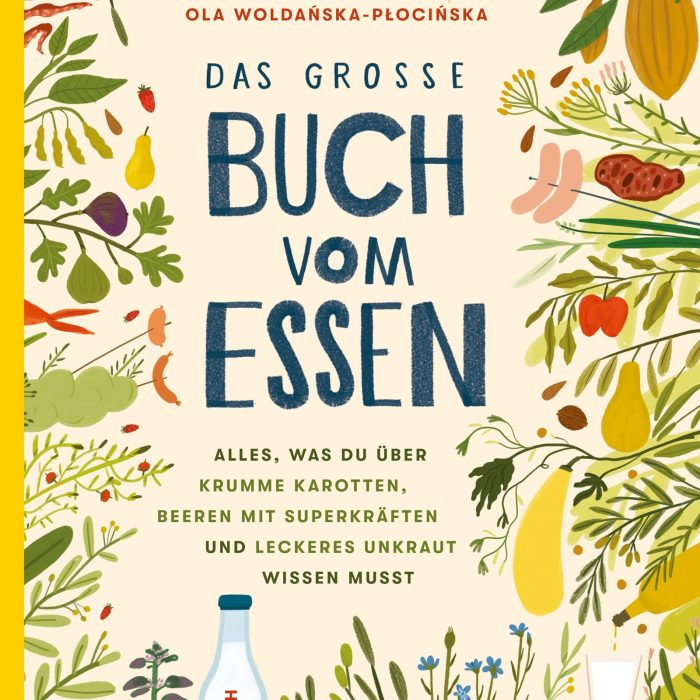 OLA WOLDAŃSKA-PŁOCIŃSKA

DAS GROSSE

BUCH VOM ESSEN

ALLES, WAS DU ÜBER KRUMME KAROTTEN, BEEREN MIT SUPERKRÄFTEN UND LECKERES UNKRAUT WISSEN MUSST